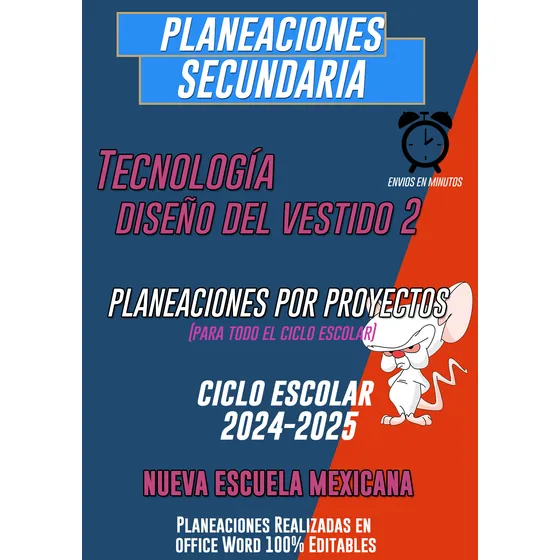 PLANEACIONES
SECUNDARIA

ENVIOS EN MINUTOS

TECNOLOGÍA
DISEÑO DEL VESTIDO 2

PLANEACIONES POR PROYECTOS
(PARA TODO EL CICLO ESCOLAR)

CICLO ESCOLAR
2024-2025

NUEVA ESCUELA MEXICANA

PLANEACIONES REALIZADAS EN
OFFICE WORD 100% EDITABLES